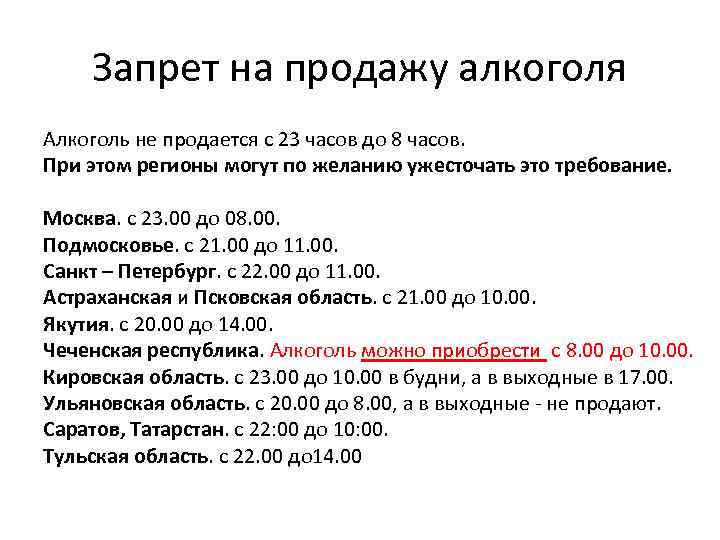 Запрет на продажу алкоголя

Алкоголь не продается с 23 часов до 8 часов.
При этом регионы могут по желанию ужесточать это требование.

Москва. с 23.00 до 08.00.
Подмосковье. с 21.00 до 11.00.
Санкт – Петербург. с 22.00 до 11.00.
Астраханская и Псковская область. с 21.00 до 10.00.
Якутия. с 20.00 до 14.00.
Чеченская республика. Алкоголь можно приобрести с 8.00 до 10.00.
Кировская область. с 23.00 до 10.00 в будни, а в выходные в 17.00.
Ульяновская область. с 20.00 до 8.00, а в выходные - не продают.
Саратов, Татарстан. с 22:00 до 10:00.
Тульская область. с 22.00 до14.00